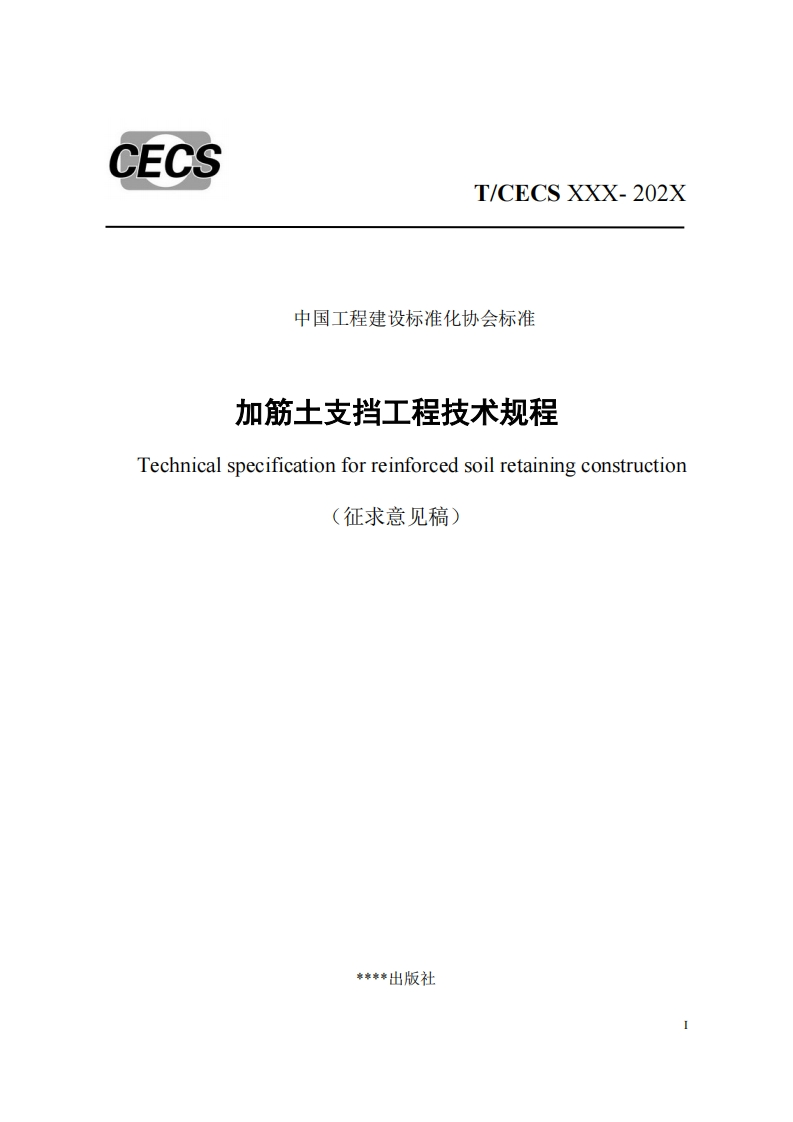 CECS

T/CECS XXX- 202X

中国工程建设标准化协会标准

加筋土支挡工程技术规程

Technical specification for reinforced soil retaining construction

（征求意见稿）

****出版社

I